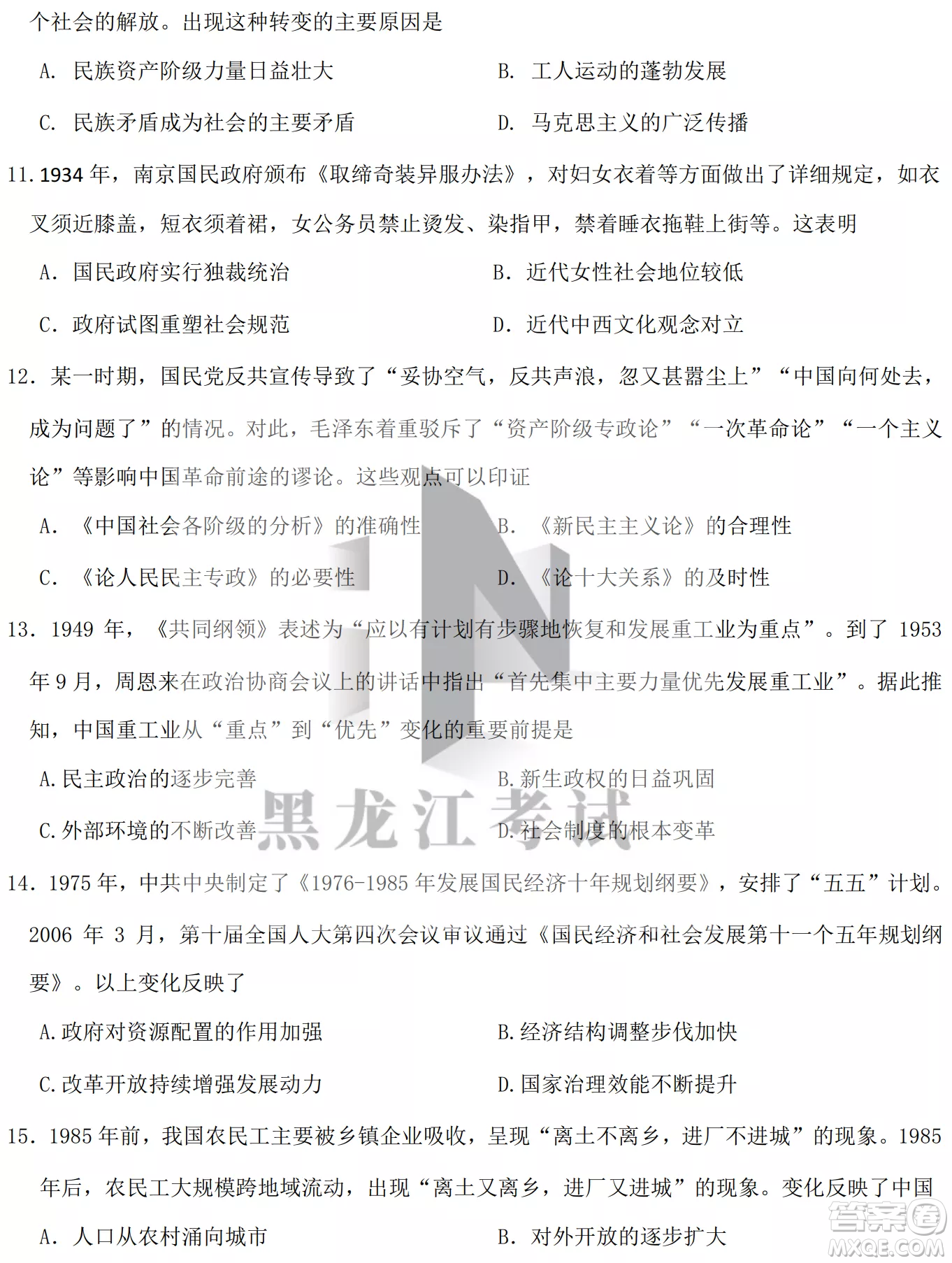 个社会的解放。出现这种转变的主要原因是

A. 民族资产阶级力量日益壮大
B. 工人运动的蓬勃发展
C. 民族矛盾成为社会的主要矛盾
D. 马克思主义的广泛传播

11.1934 年，南京国民政府颁布《取缔奇装异服办法》，对妇女衣着等方面做出了详细规定，如衣叉须近膝盖，短衣须着裙，女公务员禁止烫发、染指甲，禁着睡衣拖鞋上街等。这表明

A. 国民政府实行独裁统治
B. 近代女性社会地位较低
C. 政府试图重塑社会规范
D. 近代中西文化观念对立

12. 某一时期，国民党反共宣传导致了“妥协空气，反共声浪，忽又甚嚣尘上”“中国向何处去，成为问题了”的情况。对此，毛泽东着重驳斥了“资产阶级专政论”“一次革命论”“一个主义论”等影响中国革命前途的谬论。这些观点可以印证

A. 《中国社会各阶级的分析》的准确性
B. 《新民主主义论》的合理性
C. 《论人民民主专政》的必要性
D. 《论十大关系》的及时性

13. 1949 年，《共同纲领》表述为“应以有计划有步骤地恢复和发展重工业为重点”。到了 1953 年 9 月，周恩来在政治协商会议上的讲话中指出“首先集中主要力量优先发展重工业”。据此推知，中国重工业从“重点”到“优先”变化的重要前提是

A.民主政治的逐步完善
B.新生政权的日益巩固
C.外部环境的不断改善
D.社会制度的根本变革

黑龙江考试

14. 1975 年，中共中央制定了《1976-1985 年发展国民经济十年规划纲要》，安排了“五五”计划。2006 年 3 月，第十届全国人大第四次会议审议通过《国民经济和社会发展第十一个五年规划纲要》。以上变化反映了

A.政府对资源配置的作用加强
B.经济结构调整步伐加快
C.改革开放持续增强发展动力
D.国家治理效能不断提升

15. 1985 年前，我国农民工主要被乡镇企业吸收，呈现“离土不离乡，进厂不进城”的现象。1985 年后，农民工大规模跨地域流动，出现“离土又离乡，进厂又进城”的现象。变化反映了中国

A. 人口从农村涌向城市
B. 对外开放的逐步扩大

答案圈
MXQE.COM